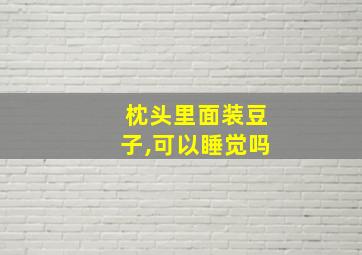 枕头里面装豆子,可以睡觉吗